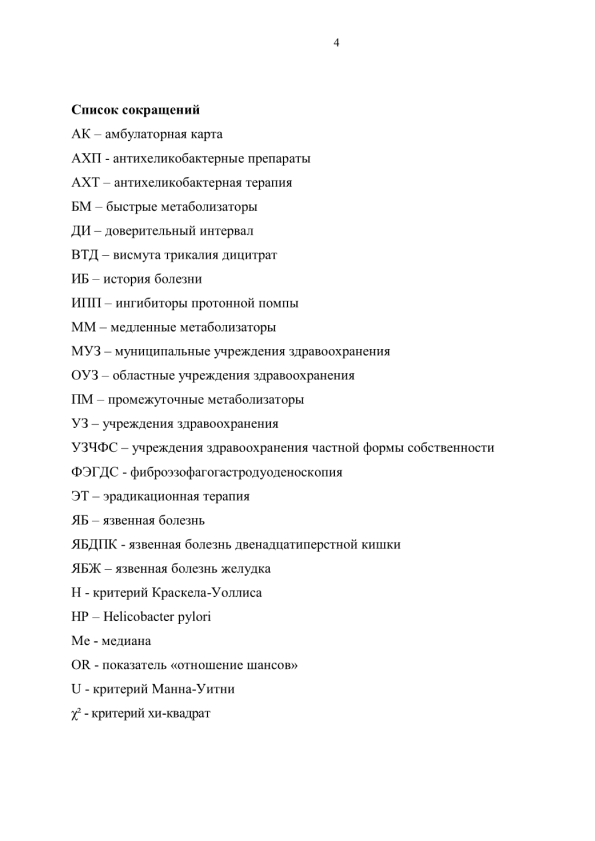 4

Список сокращений
АК – амбулаторная карта
АХП - антихеликобактерные препараты
АХТ – антихеликобактерная терапия
БМ – быстрые метаболизаторы
ДИ – доверительный интервал
ВТД – висмута трикалия дицитрат
ИБ – история болезни
ИПП – ингибиторы протонной помпы
ММ – медленные метаболизаторы
МУЗ – муниципальные учреждения здравоохранения
ОУЗ – областные учреждения здравоохранения
ПМ – промежуточные метаболизаторы
УЗ – учреждения здравоохранения
УЗЧФС – учреждения здравоохранения частной формы собственности
ФЭГДС - фиброэзофагогастродуоденоскопия
ЭТ – эрадикационная терапия
ЯБ – язвенная болезнь
ЯБДПК - язвенная болезнь двенадцатиперстной кишки
ЯБЖ – язвенная болезнь желудка
H - критерий Краскела-Уоллиса
HP – Helicobacter pylori
Me - медиана
OR - показатель «отношение шансов»
U - критерий Манна-Уитни
$\chi^2$ - критерий хи-квадрат